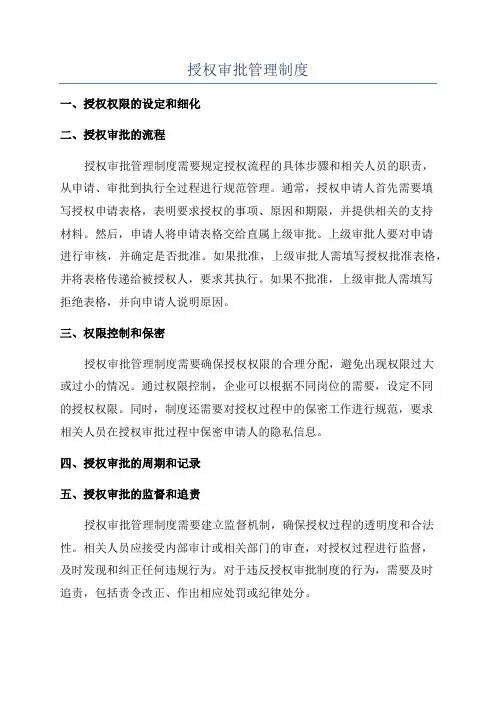 授权审批管理制度

一、授权权限的设定和细化

二、授权审批的流程

授权审批管理制度需要规定授权流程的具体步骤和相关人员的职责，从申请、审批到执行全过程进行规范管理。通常，授权申请人首先需要填写授权申请表格，表明要求授权的事项、原因和期限，并提供相关的支持材料。然后，申请人将申请表格交给直属上级审批。上级审批人要对申请进行审核，并确定是否批准。如果批准，上级审批人需填写授权批准表格，并将表格传递给被授权人，要求其执行。如果不批准，上级审批人需填写拒绝表格，并向申请人说明原因。

三、权限控制和保密

授权审批管理制度需要确保授权权限的合理分配，避免出现权限过大或过小的情况。通过权限控制，企业可以根据不同岗位的需要，设定不同的授权权限。同时，制度还需要对授权过程中的保密工作进行规范，要求相关人员在授权审批过程中保密申请人的隐私信息。

四、授权审批的周期和记录

五、授权审批的监督和追责

授权审批管理制度需要建立监督机制，确保授权过程的透明度和合法性。相关人员应接受内部审计或相关部门的审查，对授权过程进行监督，及时发现和纠正任何违规行为。对于违反授权审批制度的行为，需要及时追责，包括责令改正、作出相应处罚或纪律处分。